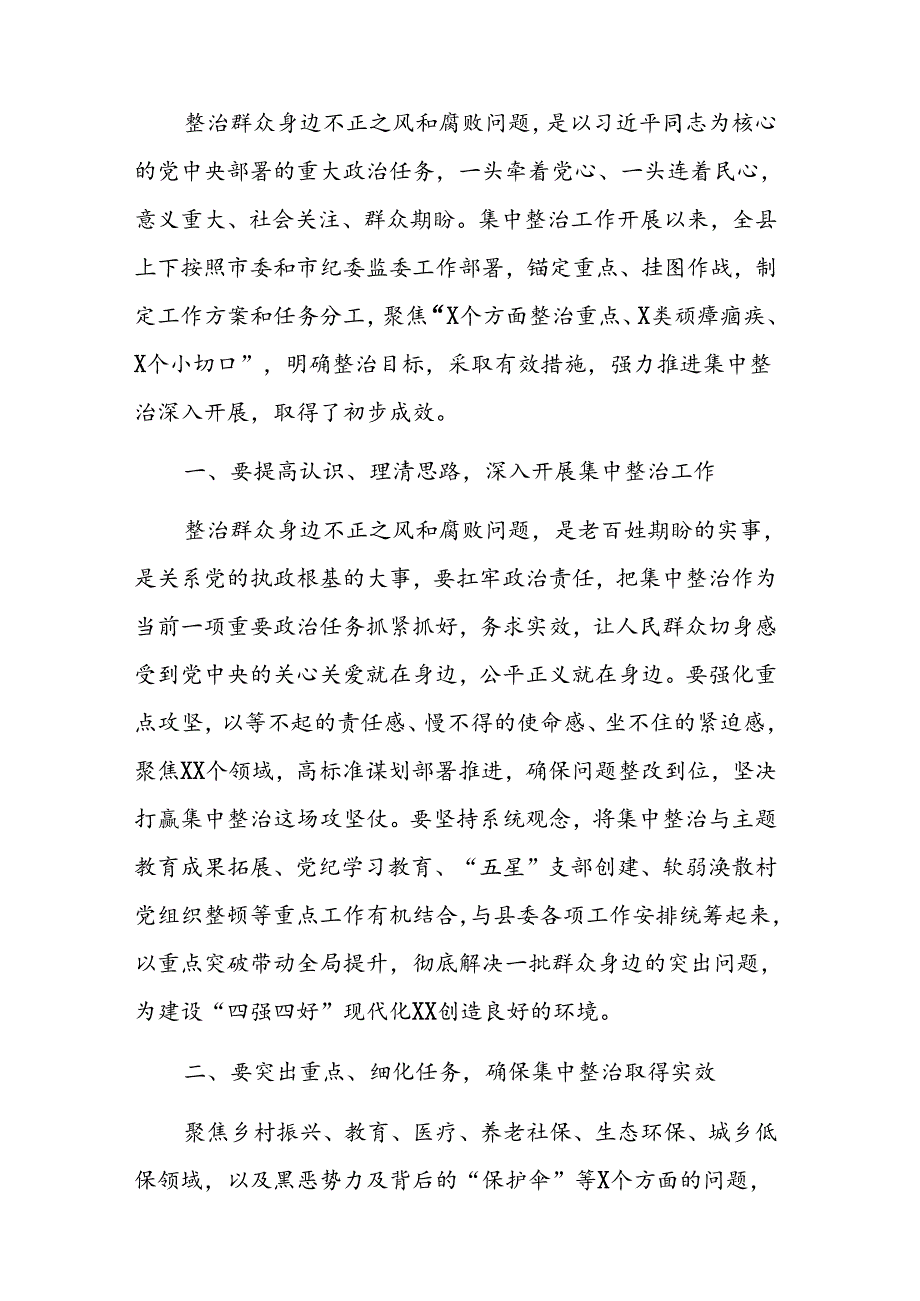 整治群众身边不正之风和腐败问题，是以习近平同志为核心的党中央部署的重大政治任务，一头牵着党心、一头连着民心，意义重大、社会关注、群众期盼。集中整治工作开展以来，全县上下按照市委和市纪委监委工作部署，锚定重点、挂图作战，制定工作方案和任务分工，聚焦“X个方面整治重点、X类顽瘴痼疾、X个小切口”，明确整治目标，采取有效措施，强力推进集中整治深入开展，取得了初步成效。

一、要提高认识、理清思路，深入开展集中整治工作

整治群众身边不正之风和腐败问题，是老百姓期盼的实事，是关系党的执政根基的大事，要扛牢政治责任，把集中整治作为当前一项重要政治任务抓紧抓好，务求实效，让人民群众切身感受到党中央的关心关爱就在身边，公平正义就在身边。要强化重点攻坚，以等不起的责任感、慢不得的使命感、坐不住的紧迫感，聚焦XX个领域，高标准谋划部署推进，确保问题整改到位，坚决打赢集中整治这场攻坚仗。要坚持系统观念，将集中整治与主题教育成果拓展、党纪学习教育、“五星”支部创建、软弱涣散村党组织整顿等重点工作有机结合，与县委各项工作安排统筹起来，以重点突破带动全局提升，彻底解决一批群众身边的突出问题，为建设“四强四好”现代化XX创造良好的环境。

二、要突出重点、细化任务，确保集中整治取得实效

聚焦乡村振兴、教育、医疗、养老社保、生态环保、城乡低保领域，以及黑恶势力及背后的“保护伞”等X个方面的问题，